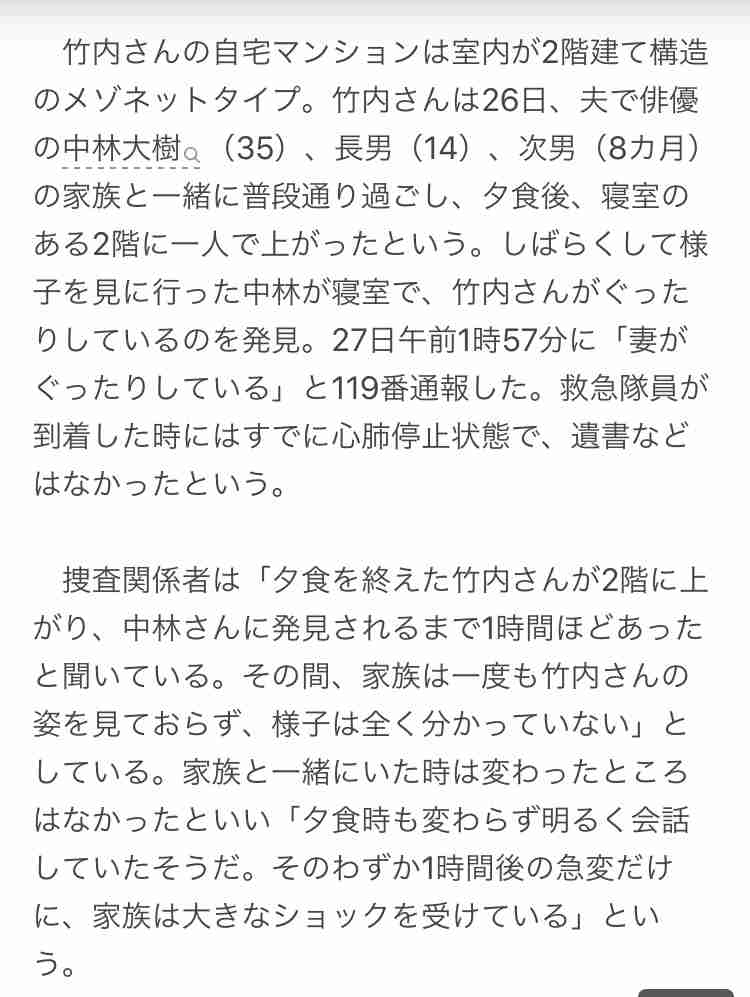 竹内さんの自宅マンションは室内が2階建て構造のメゾネットタイプ。竹内さんは26日、夫で俳優の中林大樹（35）、長男（14）、次男（8カ月）の家族と一緒に普段通り過ごし、夕食後、寝室のある2階に一人で上がったという。しばらくして様子を見に行った中林が寝室で、竹内さんがぐったりしているのを発見。27日午前1時57分に「妻がぐったりしている」と119番通報した。救急隊員が到着した時にはすでに心肺停止状態で、遺書などはなかったという。

捜査関係者は「夕食を終えた竹内さんが2階に上がり、中林さんに発見されるまで1時間ほどあったと聞いている。その間、家族は一度も竹内さんの姿を見ておらず、様子は全く分かっていない」としている。家族と一緒にいた時は変わったところはなかったといい「夕食時も変わらず明るく会話していたそうだ。そのわずか1時間後の急変だけに、家族は大きなショックを受けている」という。